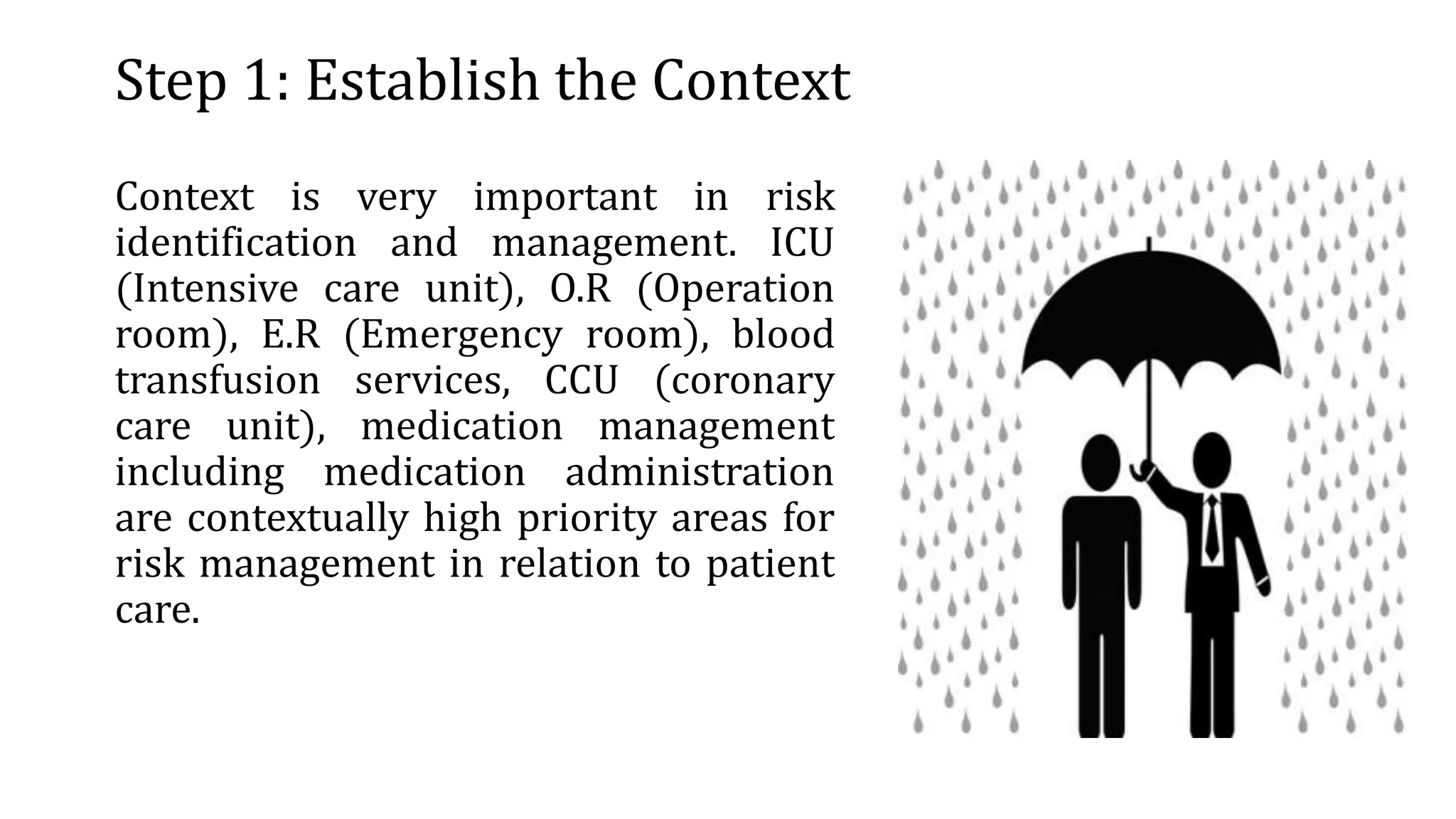 Step 1: Establish the Context

Context is very important in risk identification and management. ICU (Intensive care unit), O.R (Operation room), E.R (Emergency room), blood transfusion services, CCU (coronary care unit), medication management including medication administration are contextually high priority areas for risk management in relation to patient care.